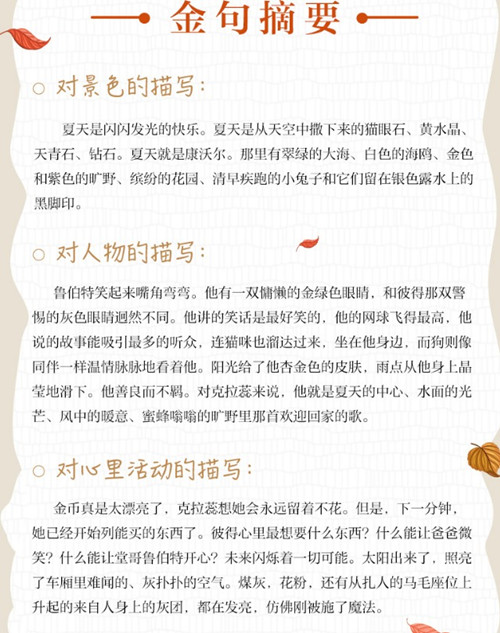 金句摘要

○ 对景色的描写：

夏天是闪闪发光的快乐。夏天是从天空中撒下来的猫眼石、黄水晶、天青石、钻石。夏天就是康沃尔。那里有翠绿的大海、白色的海鸥、金色和紫色的旷野、缤纷的花园、清早疾跑的小兔子和它们留在银色露水上的黑脚印。

○ 对人物的描写：

鲁伯特笑起来嘴角弯弯。他有一双慵懒的金绿色眼睛，和彼得那双警惕的灰色眼睛迥然不同。他讲的笑话是最好笑的，他的网球飞得最高，他说的故事能吸引最多的听众，连猫咪也溜达过来，坐在他身边，而狗则像同伴一样温情脉脉地看着他。阳光给了他杏金色的皮肤，雨点从他身上晶莹地滑下。他善良而不羁。对克拉蕊来说，他就是夏天的中心、水面的光芒、风中的暖意、蜜蜂嗡嗡的旷野里那首欢迎回家的歌。

○ 对心里活动的描写：

金币真是太漂亮了，克拉蕊想她会永远留着不花。但是，下一分钟，她已经开始列能买的东西了。彼得心里最想要什么东西？什么能让爸爸微笑？什么能让堂哥鲁伯特开心？未来闪烁着一切可能。太阳出来了，照亮了车厢里难闻的、灰扑扑的空气。煤灰，花粉，还有从扎人的马毛座位上升起的来自人身上的灰团，都在发亮，仿佛刚被施了魔法。